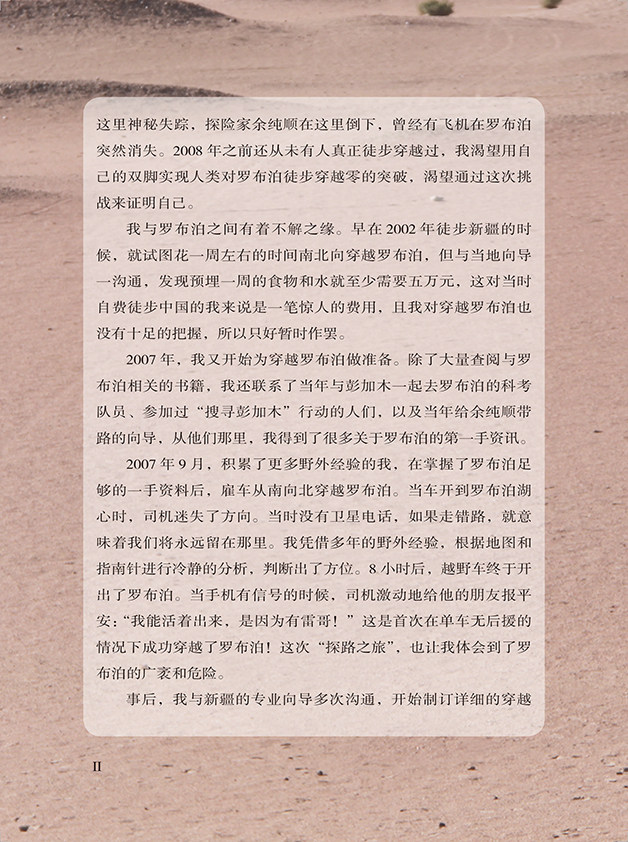 这里神秘失踪，探险家余纯顺在这里倒下，曾经有飞机在罗布泊突然消失。2008年之前还从未有人真正徒步穿越过，我渴望用自己的双脚实现人类对罗布泊徒步穿越零的突破，渴望通过这次挑战来证明自己。

我与罗布泊之间有着不解之缘。早在2002年徒步新疆的时候，就试图花一周左右的时间南北向穿越罗布泊，但与当地向导一沟通，发现预埋一周的食物和水就至少需要五万元，这对当时自费徒步中国的我来说是一笔惊人的费用，且我对穿越罗布泊也没有十足的把握，所以只好暂时作罢。

2007年，我又开始为穿越罗布泊做准备。除了大量查阅与罗布泊相关的书籍，我还联系了当年与彭加木一起去罗布泊的科考队员、参加过“搜寻彭加木”行动的人们，以及当年给余纯顺带路的向导，从他们那里，我得到了很多关于罗布泊的第一手资讯。

2007年9月，积累了更多野外经验的我，在掌握了罗布泊足够的一手资料后，雇车从南向北穿越罗布泊。当车开到罗布泊湖心时，司机迷失了方向。当时没有卫星电话，如果走错路，就意味着我们将永远留在那里。我凭借多年的野外经验，根据地图和指南针进行冷静的分析，判断出了方位。8小时后，越野车终于开出了罗布泊。当手机有信号的时候，司机激动地给他的朋友报平安：“我能活着出来，是因为有雷哥！”这是首次在单车无后援的情况下成功穿越了罗布泊！这次“探路之旅”，也让我体会到了罗布泊的广袤和危险。

事后，我与新疆的专业向导多次沟通，开始制订详细的穿越

II